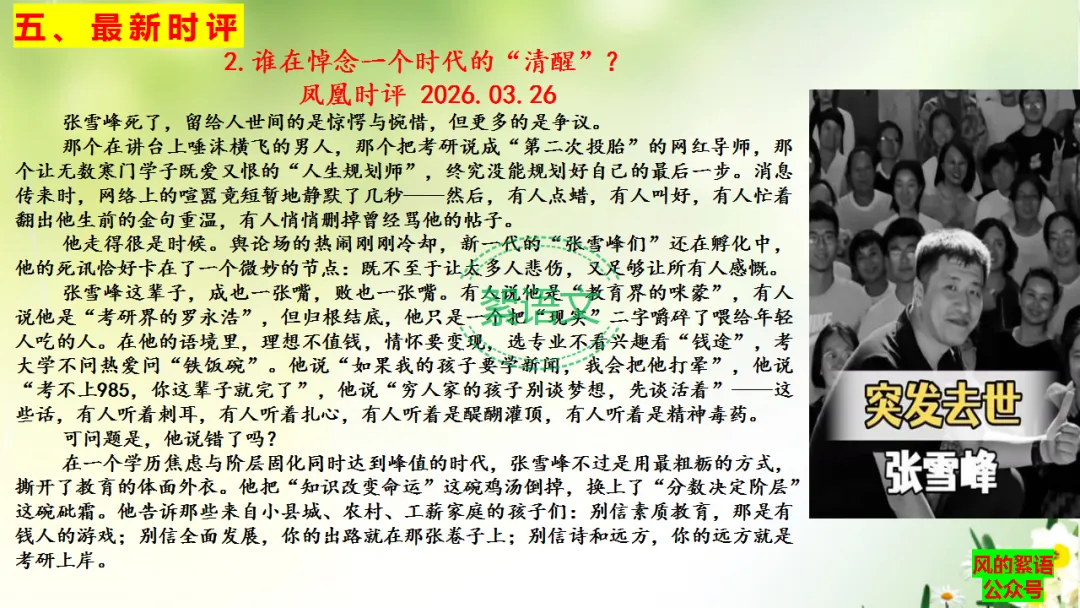 五、最新时评

2.谁在悼念一个时代的“清醒”？

凤凰时评 2026.03.26

张雪峰死了，留给人世间的是惊愕与惋惜，但更多的是争议。

那个在讲台上唾沫横飞的男人，那个把考研说成“第二次投胎”的网红导师，那个让无数寒门学子既爱又恨的“人生规划师”，终究没能规划好自己的最后一步。消息传来时，网络上的喧嚣竟短暂地静默了几秒——然后，有人点蜡，有人叫好，有人忙着翻出他生前的金句重温，有人悄悄删掉曾经骂他的帖子。

他走得很是时候。舆论场的热闹刚刚冷却，新一代的“张雪峰们”还在孵化中，他的死讯恰好卡在了一个微妙的节点：既不至于让太多人悲伤，又足够让所有人感慨。

张雪峰这辈子，成也一张嘴，败也一张嘴。有人说他是“教育界的咪蒙”，有人说他是“考研界的罗永浩”，但归根结底，他只是一个把“现实”二字嚼碎了喂给年轻人吃的人。在他的语境里，理想不值钱，情怀要变现，选专业不看兴趣看“钱途”，考大学不问热爱问“铁饭碗”。他说“如果我的孩子要学新闻，我会把他打晕”，他说“考不上985，你这辈子就完了”，他说“穷人家的孩子别谈梦想，先谈活着”——这些话，有人听着刺耳，有人听着扎心，有人听着是醍醐灌顶，有人听着是精神毒药。

可问题是，他说错了吗？

在一个学历焦虑与阶层固化同时达到峰值的时代，张雪峰不过是用最粗粝的方式，撕开了教育的体面外衣。他把“知识改变命运”这碗鸡汤倒掉，换上了“分数决定阶层”这碗砒霜。他告诉那些来自小县城、农村、工薪家庭的孩子们：别信素质教育，那是有钱人的游戏；别信全面发展，你的出路就在那张卷子上；别信诗和远方，你的远方就是考研上岸。

突发去世
张雪峰

风的絮语
公众号

絮语文